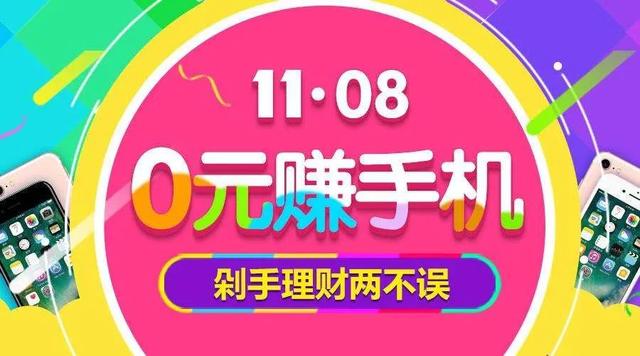 11·08

0元赚手机

剁手理财两不误